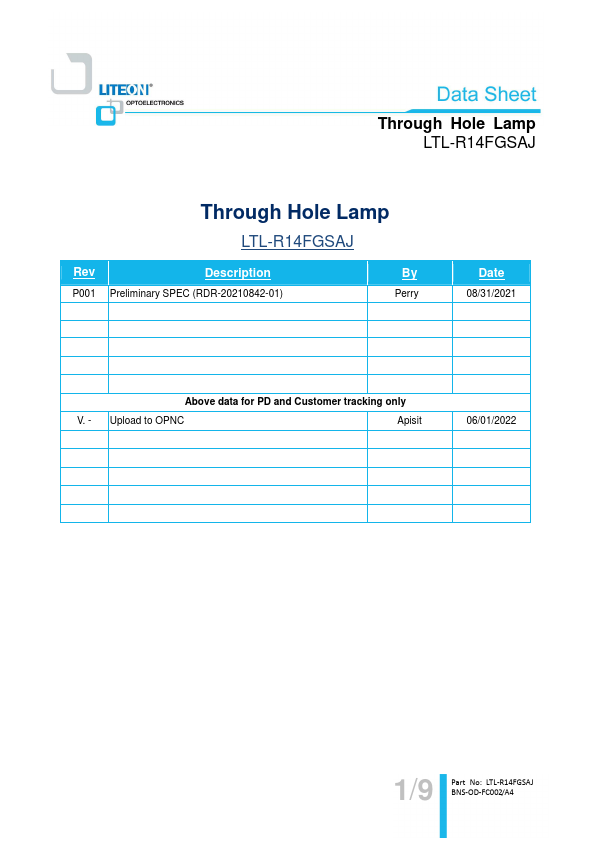 LITEON®
OPTOELECTRONICS

Data Sheet

Through Hole Lamp
LTL-R14FGSAJ

Through Hole Lamp

LTL-R14FGSAJ

| Rev | Description | By | Date |
|---|---|---|---|
| P001 | Preliminary SPEC (RDR-20210842-01) | Perry | 08/31/2021 |
| | | | |
| | | | |
| | | | |
| | | | |
| | | | |
| Above data for PD and Customer tracking only | | | |
| V. - | Upload to OPNC | Apisit | 06/01/2022 |
| | | | |
| | | | |
| | | | |
| | | | |
| | | | |

1/9

Part No: LTL-R14FGSAJ
BNS-OD-FC002/A4